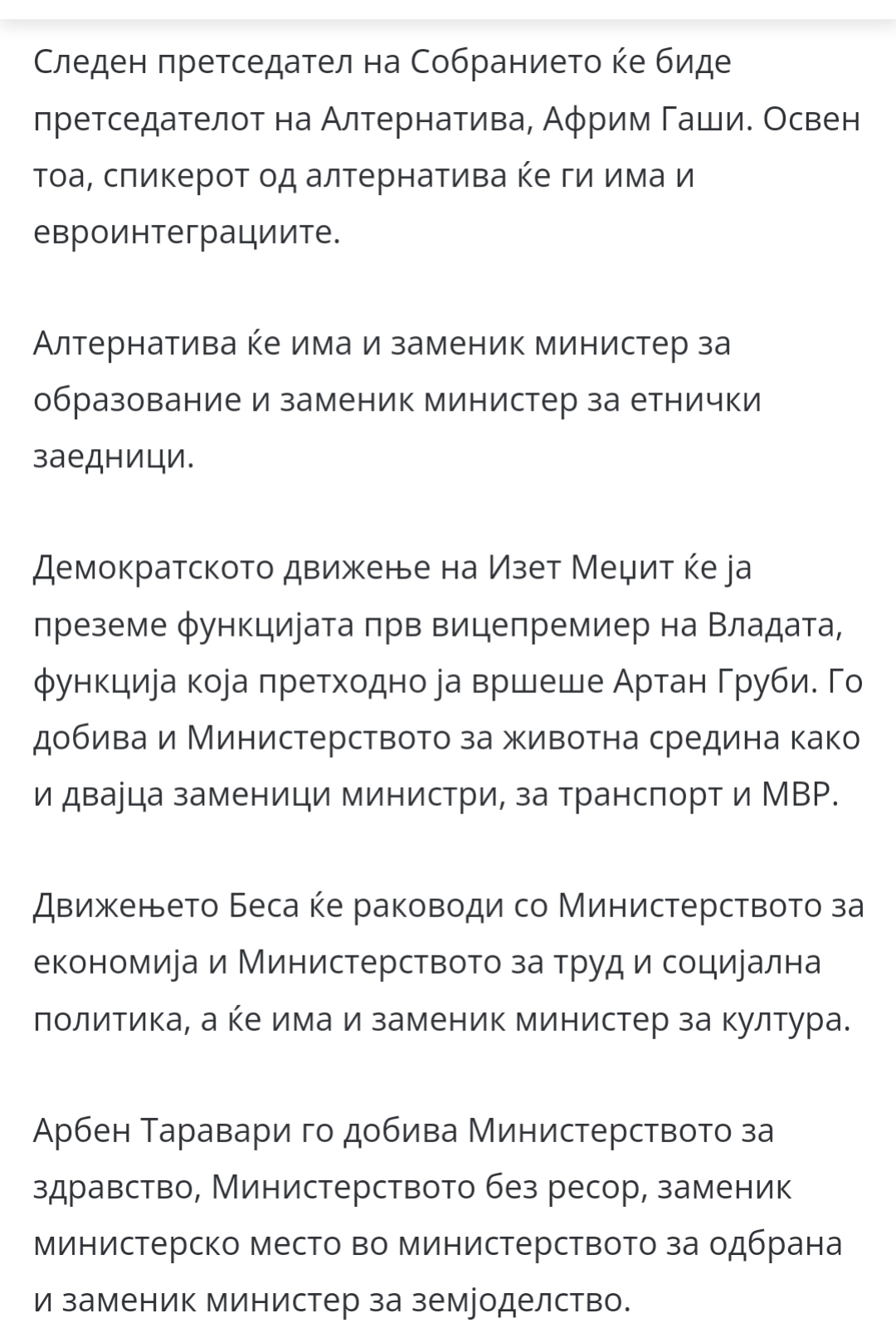 Следен претседател на Собранието ќе биде претседателот на Алтернатива, Африм Гаши. Освен тоа, спикерот од алтернатива ќе ги има и евроинтеграциите.

Алтернатива ќе има и заменик министер за образование и заменик министер за етнички заедници.

Демократското движење на Изет Меџит ќе ја преземе функцијата прв вицепремиер на Владата, функција која претходно ја вршеше Артан Груби. Го добива и Министерството за животна средина како и двајца заменици министри, за транспорт и МВР.

Движењето Беса ќе раководи со Министерството за економија и Министерството за труд и социјална политика, а ќе има и заменик министер за култура.

Арбен Таравари го добива Министерството за здравство, Министерството без ресор, заменик министерско место во министерството за одбрана и заменик министер за земјоделство.